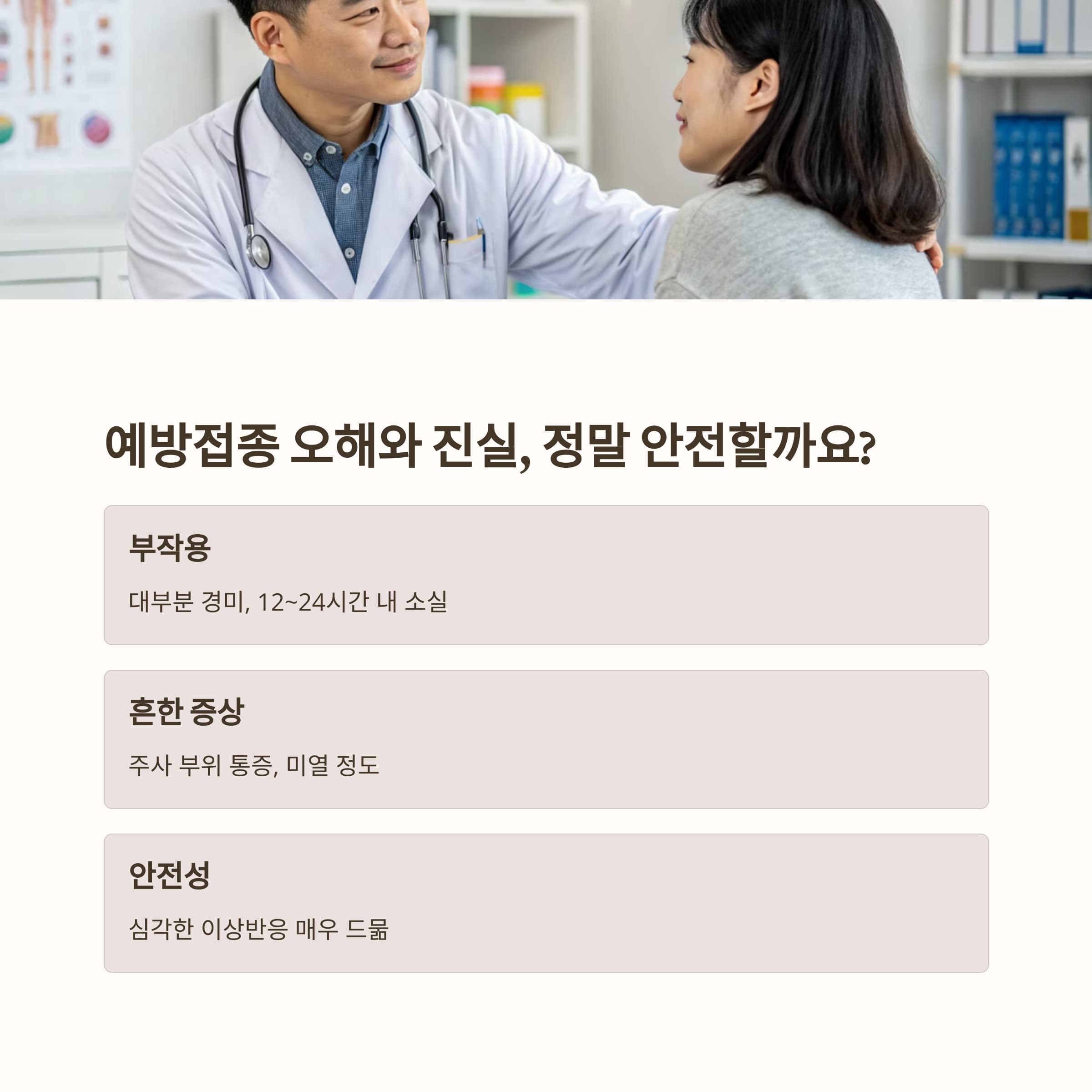 예방접종 오해와 진실, 정말 안전할까요?

부작용

대부분 경미, 12~24시간 내 소실

흔한 증상

주사 부위 통증, 미열 정도

안전성

심각한 이상반응 매우 드묾